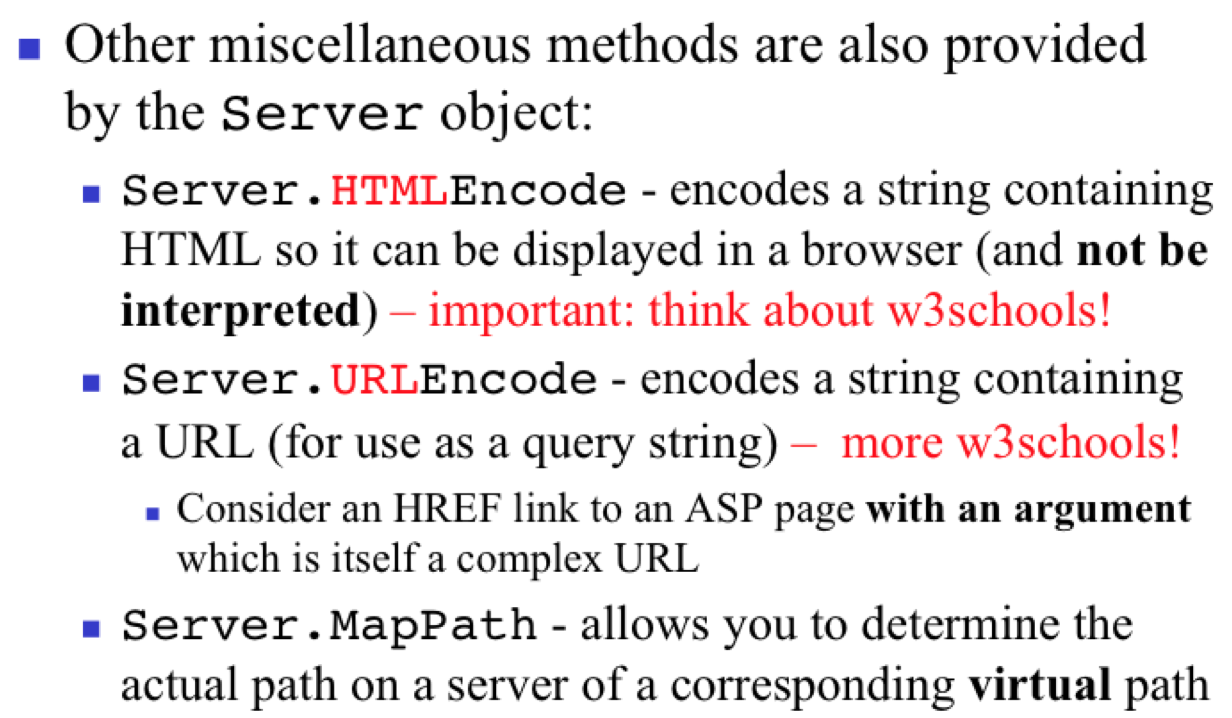 • Other miscellaneous methods are also provided by the Server object:

• Server.HTMLEncode - encodes a string containing HTML so it can be displayed in a browser (and not be interpreted) – important: think about w3schools!

• Server.URLEncode - encodes a string containing a URL (for use as a query string) – more w3schools!

• Consider an HREF link to an ASP page with an argument which is itself a complex URL

• Server.MapPath - allows you to determine the actual path on a server of a corresponding virtual path